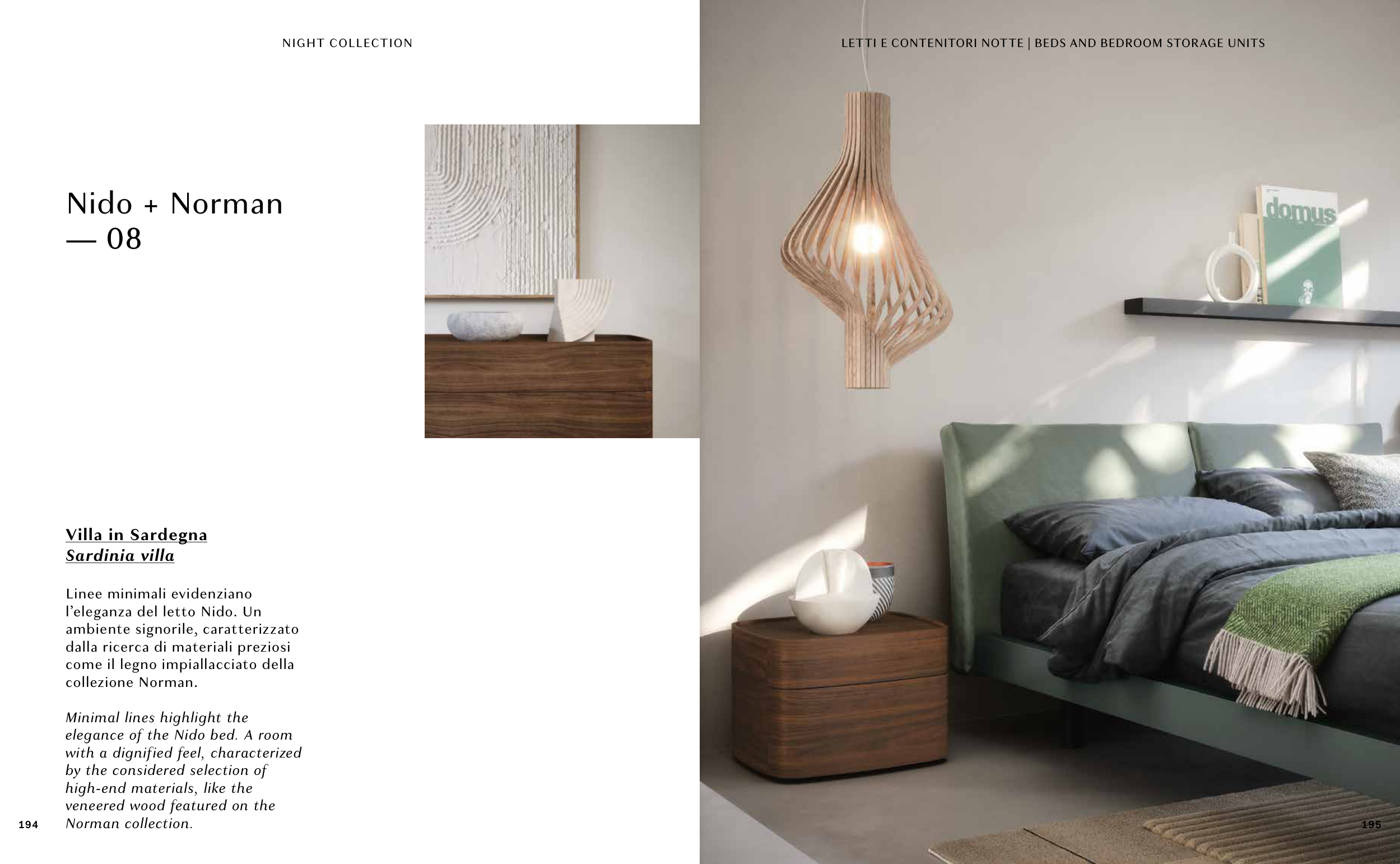 NIGHT COLLECTION

Nido + Norman
— 08

Villa in Sardegna
Sardinia villa

Linee minimali evidenziano l'eleganza del letto Nido. Un ambiente signorile, caratterizzato dalla ricerca di materiali preziosi come il legno impiallacciato della collezione Norman.

Minimal lines highlight the elegance of the Nido bed. A room with a dignified feel, characterized by the considered selection of high-end materials, like the veneered wood featured on the Norman collection.

194

LETTI E CONTENITORI NOTTE | BEDS AND BEDROOM STORAGE UNITS

domus

195